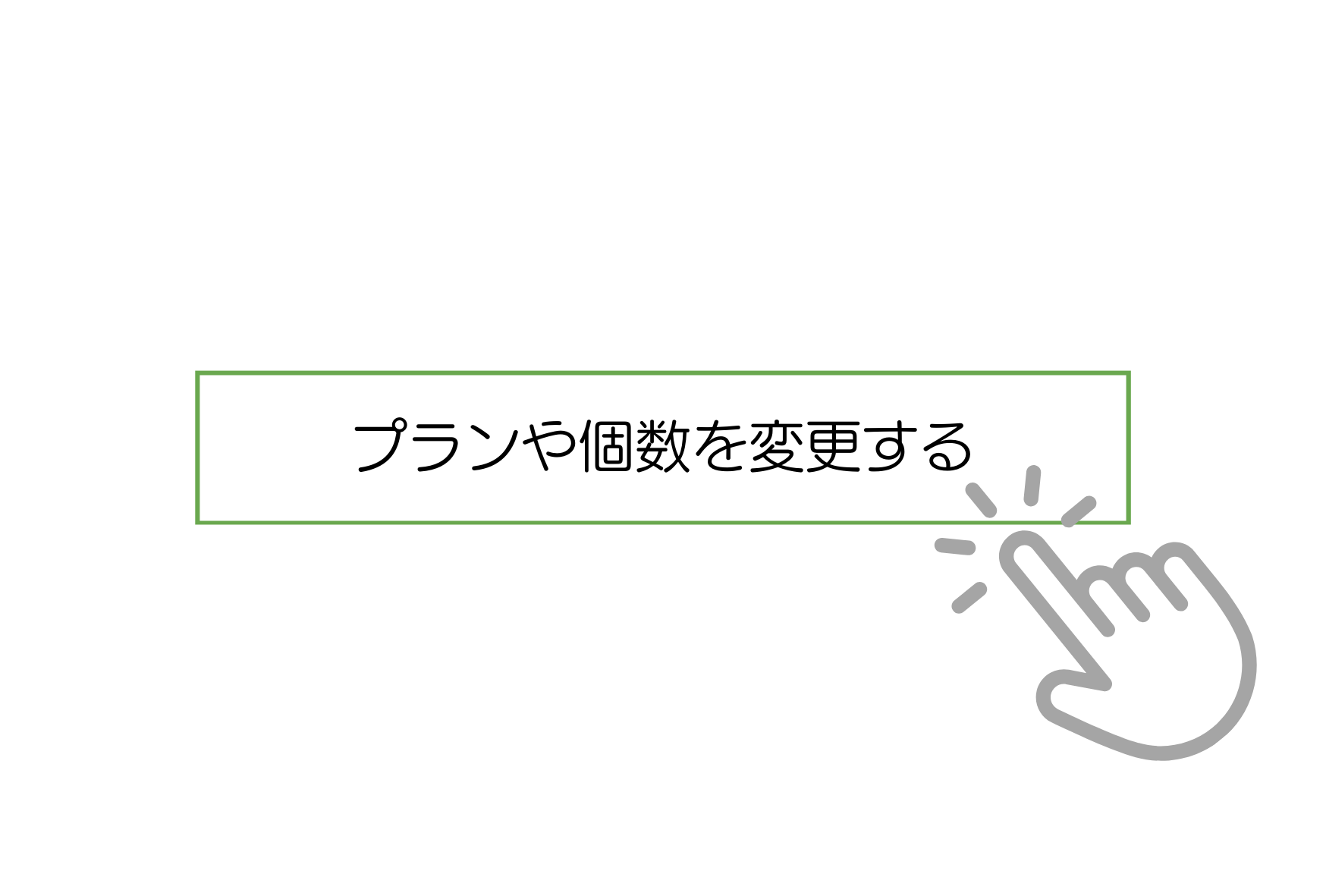 プランや個数を変更する